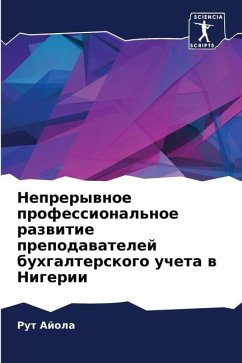 SCIENCIA
SCRIPTS

Непрерывное профессиональное развитие преподавателей бухгалтерского учета в Нигерии

Рут Айола